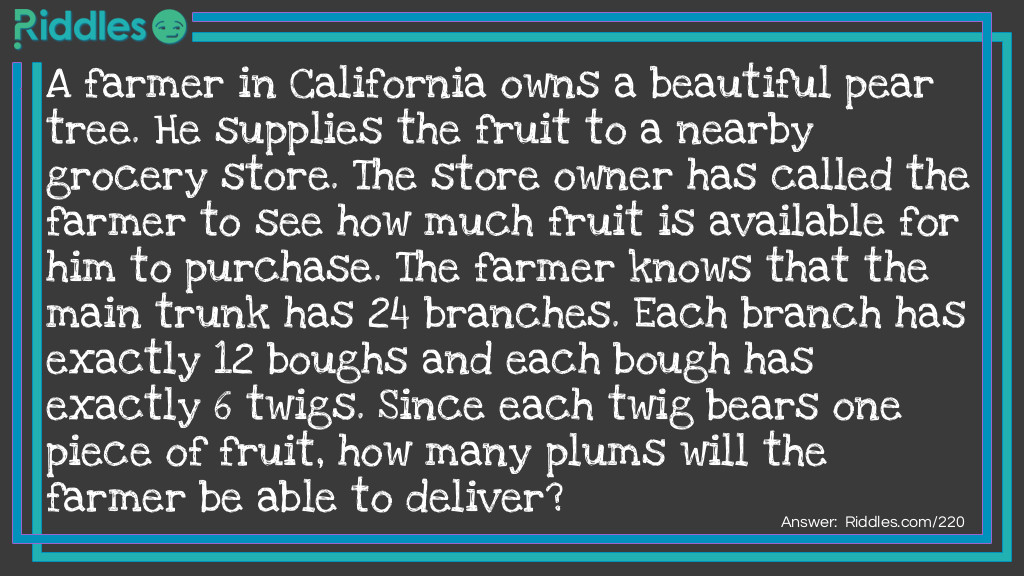 Riddles

A farmer in California owns a beautiful pear tree. He supplies the fruit to a nearby grocery store. The store owner has called the farmer to see how much fruit is available for him to purchase. The farmer knows that the main trunk has 24 branches. Each branch has exactly 12 boughs and each bough has exactly 6 twigs. Since each twig bears one piece of fruit, how many plums will the farmer be able to deliver?

Answer: Riddles.com/220